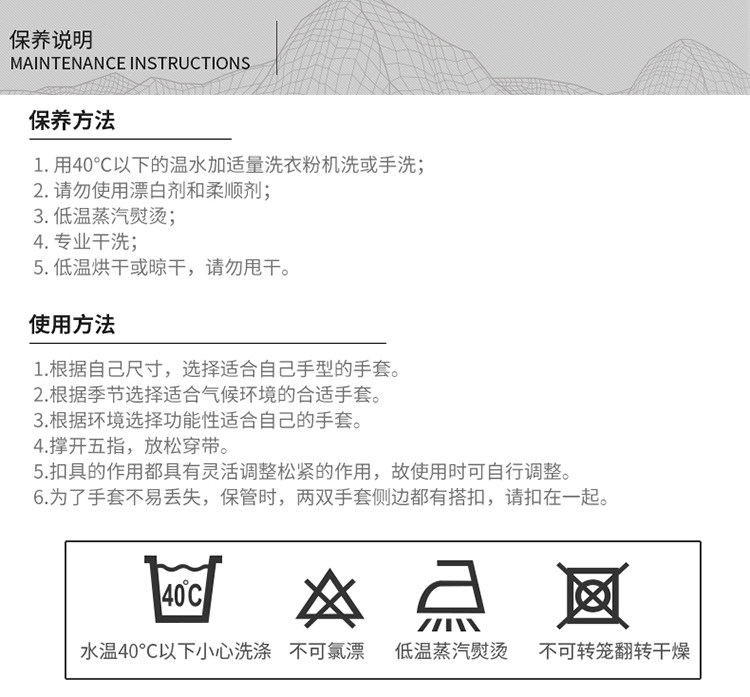 保养说明
MAINTENANCE INSTRUCTIONS

保养方法

1. 用40°C以下的温水加适量洗衣粉机洗或手洗；
2. 请勿使用漂白剂和柔顺剂；
3. 低温蒸汽熨烫；
4. 专业干洗；
5. 低温烘干或晾干，请勿甩干。

使用方法

1.根据自己尺寸，选择适合自己手型的手套。
2.根据季节选择适合气候环境的合适手套。
3.根据环境选择功能性适合自己的手套。
4.撑开五指，放松穿带。
5.扣具的作用都具有灵活调整松紧的作用，故使用时可自行调整。
6.为了手套不易丢失，保管时，两双手套侧边都有搭扣，请扣在一起。

40°C
水温40°C以下小心洗涤
不可氯漂
低温蒸汽熨烫
不可转笼翻转干燥